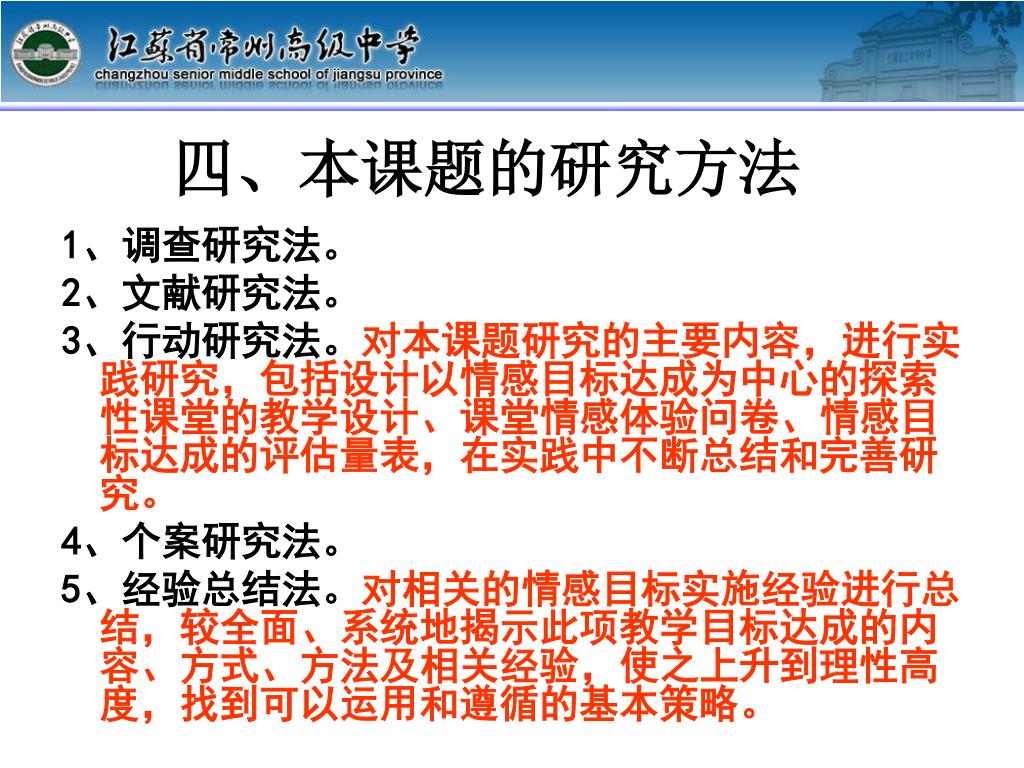 江苏省常州高级中学
changzhou senior middle school of jiangsu province

四、本课题的研究方法

1、调查研究法。
2、文献研究法。
3、行动研究法。对本课题研究的主要内容，进行实践研究，包括设计以情感目标达成为中心的探索性课堂的教学设计、课堂情感体验问卷、情感目标达成的评估量表，在实践中不断总结和完善研究。
4、个案研究法。
5、经验总结法。对相关的情感目标实施经验进行总结，较全面、系统地揭示此项教学目标达成的内容、方式、方法及相关经验，使之上升到理性高度，找到可以运用和遵循的基本策略。